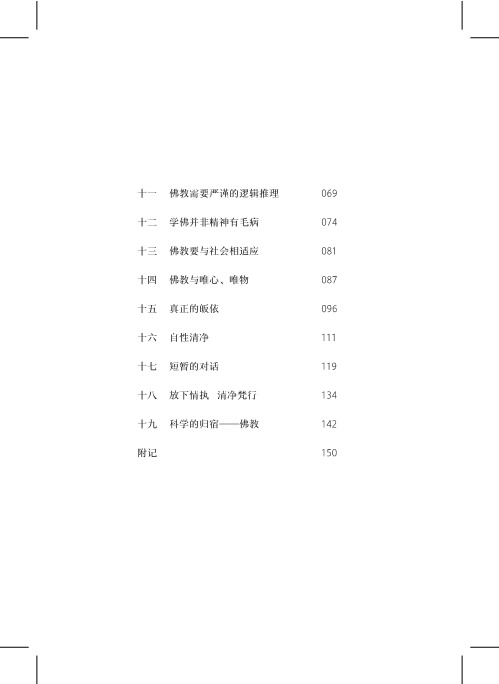 十一　佛教需要严谨的逻辑推理　069

十二　学佛并非精神有毛病　074

十三　佛教要与社会相适应　081

十四　佛教与唯心、唯物　087

十五　真正的皈依　096

十六　自性清净　111

十七　短暂的对话　119

十八　放下情执　清净梵行　134

十九　科学的归宿——佛教　142

附记　150